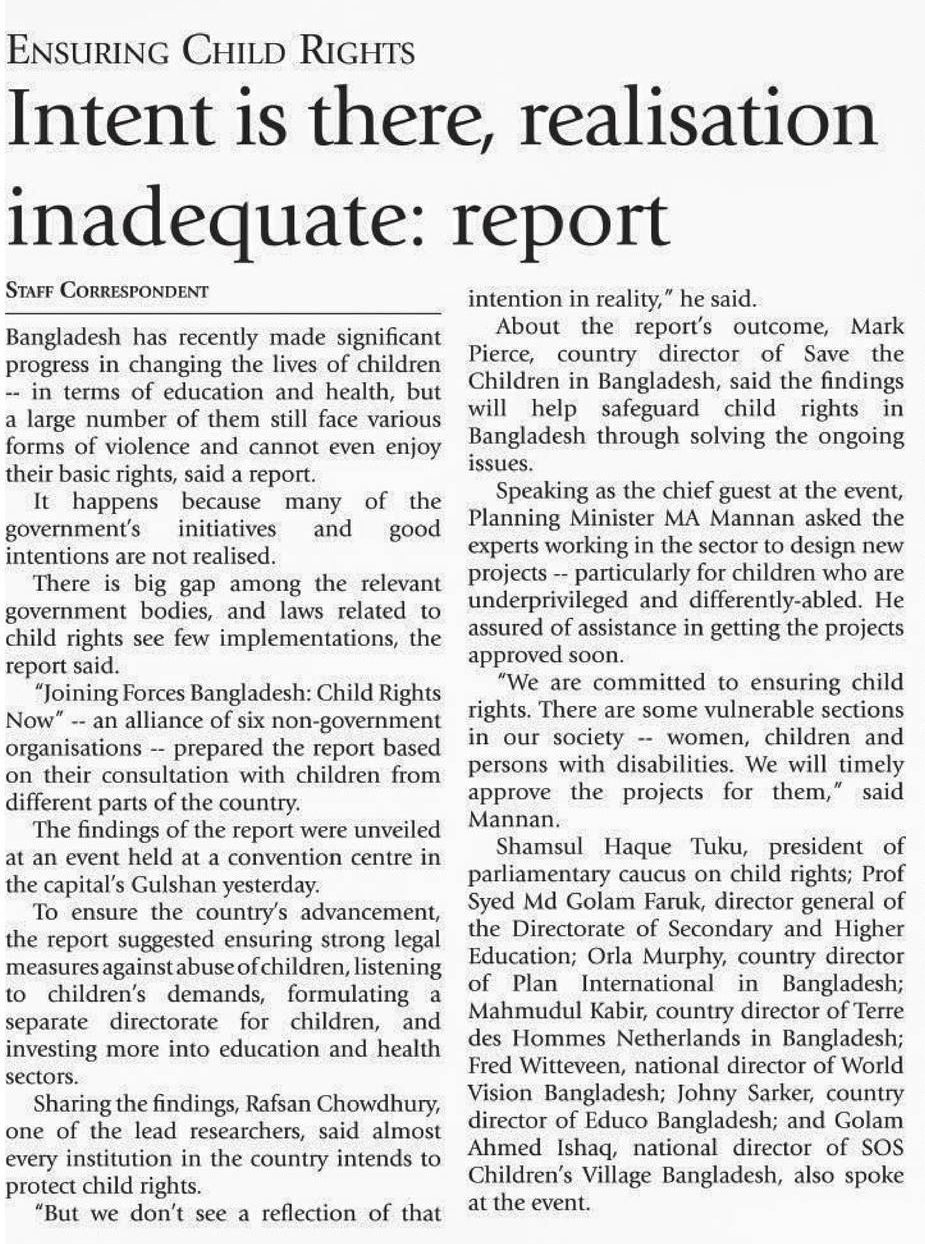 ENSURING CHILD RIGHTS

Intent is there, realisation inadequate: report

STAFF CORRESPONDENT

Bangladesh has recently made significant progress in changing the lives of children -- in terms of education and health, but a large number of them still face various forms of violence and cannot even enjoy their basic rights, said a report.

It happens because many of the government's initiatives and good intentions are not realised.

There is big gap among the relevant government bodies, and laws related to child rights see few implementations, the report said.

"Joining Forces Bangladesh: Child Rights Now" -- an alliance of six non-government organisations -- prepared the report based on their consultation with children from different parts of the country.

The findings of the report were unveiled at an event held at a convention centre in the capital's Gulshan yesterday.

To ensure the country's advancement, the report suggested ensuring strong legal measures against abuse of children, listening to children's demands, formulating a separate directorate for children, and investing more into education and health sectors.

Sharing the findings, Rafsan Chowdhury, one of the lead researchers, said almost every institution in the country intends to protect child rights.

"But we don't see a reflection of that intention in reality," he said.

About the report's outcome, Mark Pierce, country director of Save the Children in Bangladesh, said the findings will help safeguard child rights in Bangladesh through solving the ongoing issues.

Speaking as the chief guest at the event, Planning Minister MA Mannan asked the experts working in the sector to design new projects -- particularly for children who are underprivileged and differently-abled. He assured of assistance in getting the projects approved soon.

"We are committed to ensuring child rights. There are some vulnerable sections in our society -- women, children and persons with disabilities. We will timely approve the projects for them," said Mannan.

Shamsul Haque Tuku, president of parliamentary caucus on child rights; Prof Syed Md Golam Faruk, director general of the Directorate of Secondary and Higher Education; Orla Murphy, country director of Plan International in Bangladesh; Mahmudul Kabir, country director of Terre des Hommes Netherlands in Bangladesh; Fred Witteveen, national director of World Vision Bangladesh; Johny Sarker, country director of Educo Bangladesh; and Golam Ahmed Ishaq, national director of SOS Children's Village Bangladesh, also spoke at the event.